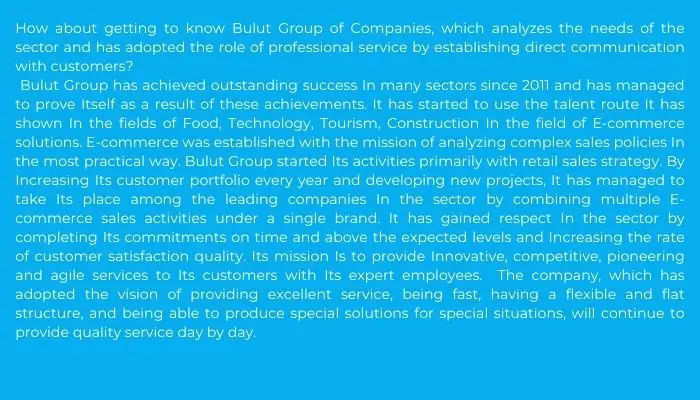 How about getting to know Bulut Group of Companies, which analyzes the needs of the sector and has adopted the role of professional service by establishing direct communication with customers?

Bulut Group has achieved outstanding success In many sectors since 2011 and has managed to prove Itself as a result of these achievements. It has started to use the talent route It has shown In the fields of Food, Technology, Tourism, Construction In the field of E-commerce solutions. E-commerce was established with the mission of analyzing complex sales policies In the most practical way. Bulut Group started Its activities primarily with retail sales strategy. By Increasing Its customer portfolio every year and developing new projects, It has managed to take Its place among the leading companies In the sector by combining multiple E-commerce sales activities under a single brand. It has gained respect In the sector by completing Its commitments on time and above the expected levels and Increasing the rate of customer satisfaction quality. Its mission Is to provide Innovative, competitive, pioneering and agile services to Its customers with Its expert employees. The company, which has adopted the vision of providing excellent service, being fast, having a flexible and flat structure, and being able to produce special solutions for special situations, will continue to provide quality service day by day.